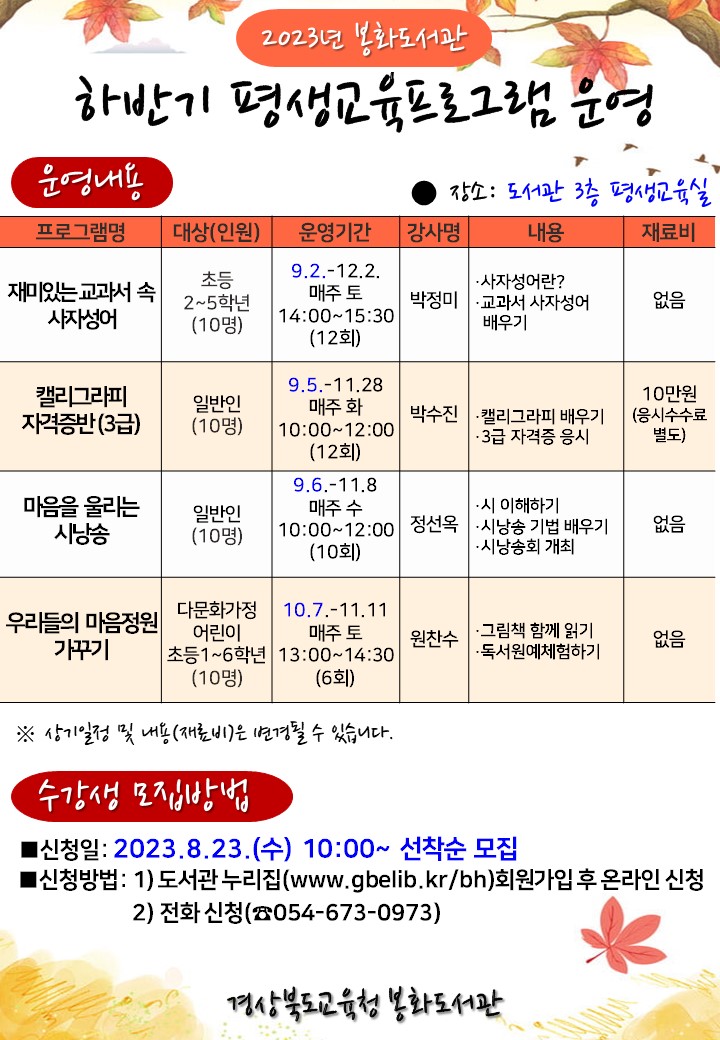 2023년 봉화도서관

하반기 평생교육프로그램 운영

운영내용

● 장소: 도서관 3층 평생교육실

| 프로그램명 | 대상(인원) | 운영기간 | 강사명 | 내용 | 재료비 |
|---|---|---|---|---|---|
| 재미있는 교과서 속 사자성어 | 초등 2~5학년 (10명) | 9.2.-12.2. 매주 토 14:00~15:30 (12회) | 박정미 | ·사자성어란? ·교과서 사자성어 배우기 | 없음 |
| 캘리그라피 자격증반(3급) | 일반인 (10명) | 9.5.-11.28 매주 화 10:00~12:00 (12회) | 박수진 | ·캘리그라피 배우기 ·3급 자격증 응시 | 10만원 (응시수수료 별도) |
| 마음을 울리는 시낭송 | 일반인 (10명) | 9.6.-11.8 매주 수 10:00~12:00 (10회) | 정선옥 | ·시 이해하기 ·시낭송 기법 배우기 ·시낭송회 개최 | 없음 |
| 우리들의 마음정원 가꾸기 | 다문화가정 어린이 초등1~6학년 (10명) | 10.7.-11.11 매주 토 13:00~14:30 (6회) | 원찬수 | ·그림책 함께 읽기 ·독서원예체험하기 | 없음 |

※ 상기일정 및 내용(재료비)은 변경될 수 있습니다.

수강생 모집방법

■신청일: 2023.8.23.(수) 10:00~ 선착순 모집
■신청방법: 1) 도서관 누리집(www.gbelib.kr/bh)회원가입 후 온라인 신청
2) 전화 신청(☎054-673-0973)

경상북도교육청 봉화도서관